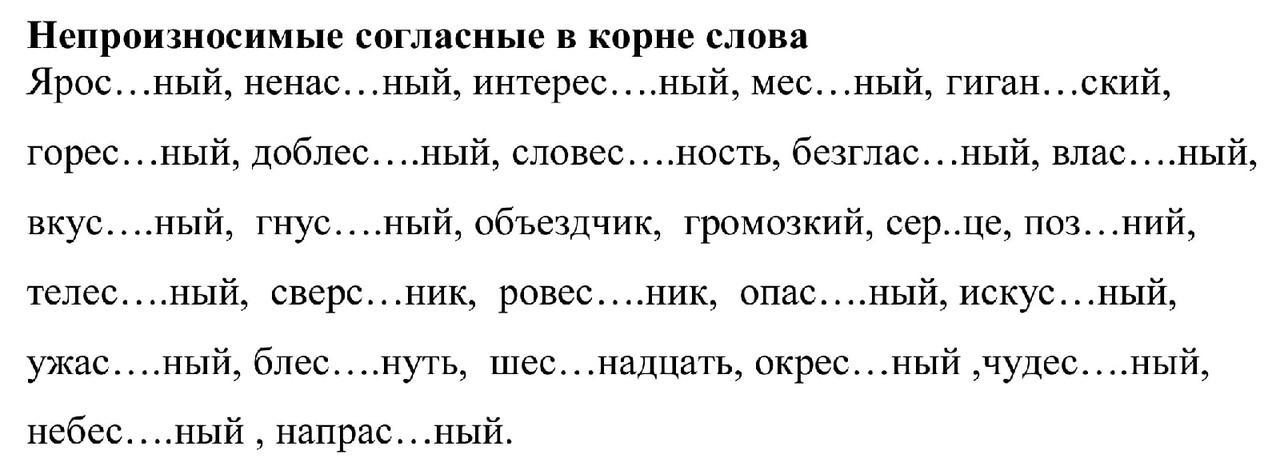 Непроизносимые согласные в корне слова

Ярос…ный, ненас…ный, интерес….ный, мес…ный, гиган…ский, горес…ный, доблес….ный, словес….ность, безглас…ный, влас….ный, вкус….ный, гнус….ный, объездчик, громозкий, сер..це, поз…ний, телес….ный, сверс…ник, ровес….ник, опас….ный, искус…ный, ужас….ный, блес….нуть, шес…надцать, окрес…ный ,чудес….ный, небес….ный , напрас…ный.